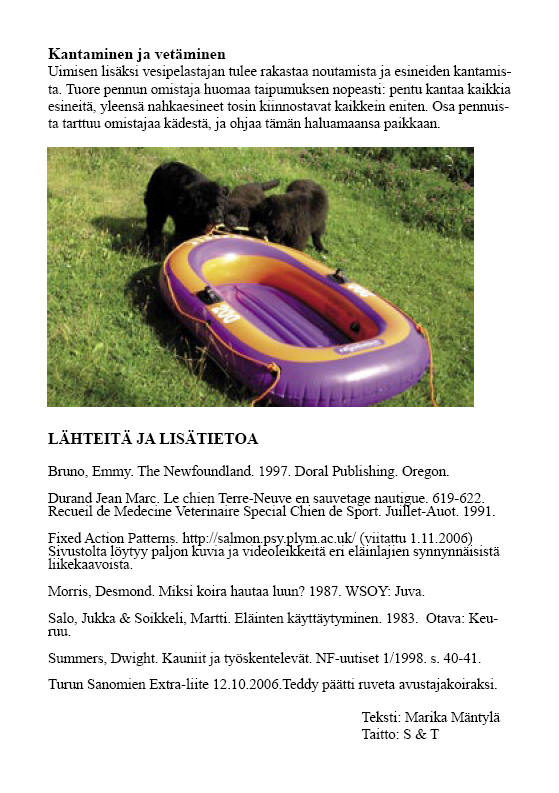 **Kantaminen ja vetäminen**
Uimisen lisäksi vesipelastajan tulee rakastaa noutamista ja esineiden kantamista. Tuore pennun omistaja huomaa taipumuksen nopeasti: pentu kantaa kaikkia esineitä, yleensä nahkaesineet tosin kiinnostavat kaikkein eniten. Osa pennuista tarttuu omistajaa kädestä, ja ohjaa tämän haluamaansa paikkaan.

200

**LÄHTEITÄ JA LISÄTIETOA**

Bruno, Emmy. The Newfoundland. 1997. Doral Publishing. Oregon.

Durand Jean Marc. Le chien Terre-Neuve en sauvetage nautigue. 619-622. Recueil de Medecine Veterinaire Special Chien de Sport. Juillet-Auot. 1991.

Fixed Action Patterns. http://salmon.psy.plym.ac.uk/ (viitattu 1.11.2006) Sivustolta löytyy paljon kuvia ja videoleikkeitä eri eläinlajien synnynnäisistä liikekaavoista.

Morris, Desmond. Miksi koira hautaa luun? 1987. WSOY: Juva.

Salo, Jukka & Soikkeli, Martti. Eläinten käyttäytyminen. 1983. Otava: Keuruu.

Summers, Dwight. Kauniit ja työskentelevät. NF-uutiset 1/1998. s. 40-41.

Turun Sanomien Extra-liite 12.10.2006.Teddy päätti ruveta avustajakoiraksi.

Teksti: Marika Mäntylä
Taitto: S & T